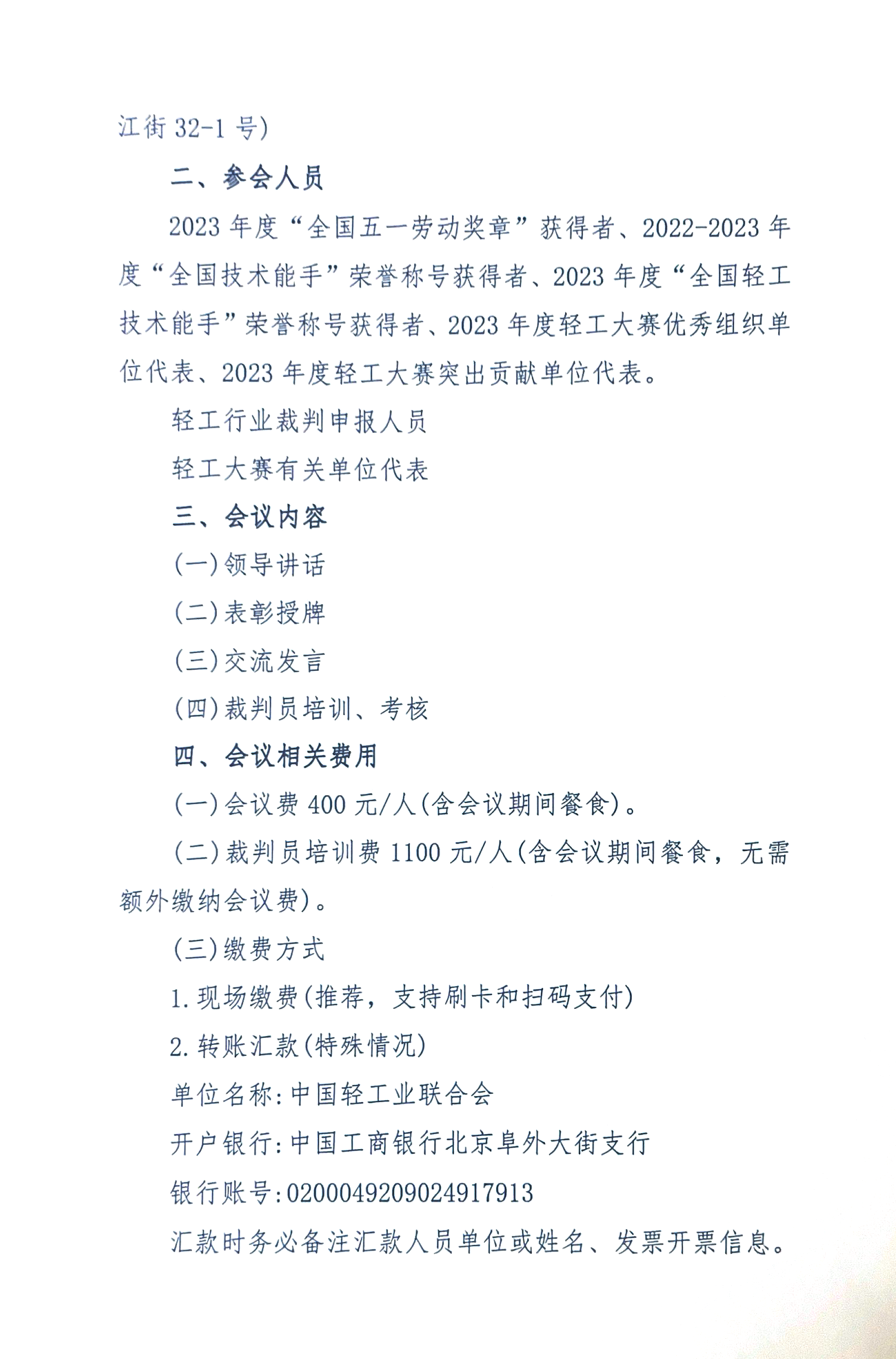 江街 32-1 号)

二、参会人员

2023 年度“全国五一劳动奖章”获得者、2022-2023 年度“全国技术能手”荣誉称号获得者、2023 年度“全国轻工技术能手”荣誉称号获得者、2023 年度轻工大赛优秀组织单位代表、2023 年度轻工大赛突出贡献单位代表。

轻工行业裁判申报人员

轻工大赛有关单位代表

三、会议内容

(一)领导讲话

(二)表彰授牌

(三)交流发言

(四)裁判员培训、考核

四、会议相关费用

(一)会议费 400 元/人(含会议期间餐食)。

(二)裁判员培训费 1100 元/人(含会议期间餐食，无需额外缴纳会议费)。

(三)缴费方式

1.现场缴费(推荐，支持刷卡和扫码支付)

2.转账汇款(特殊情况)

单位名称:中国轻工业联合会

开户银行:中国工商银行北京阜外大街支行

银行账号:0200049209024917913

汇款时务必备注汇款人员单位或姓名、发票开票信息。